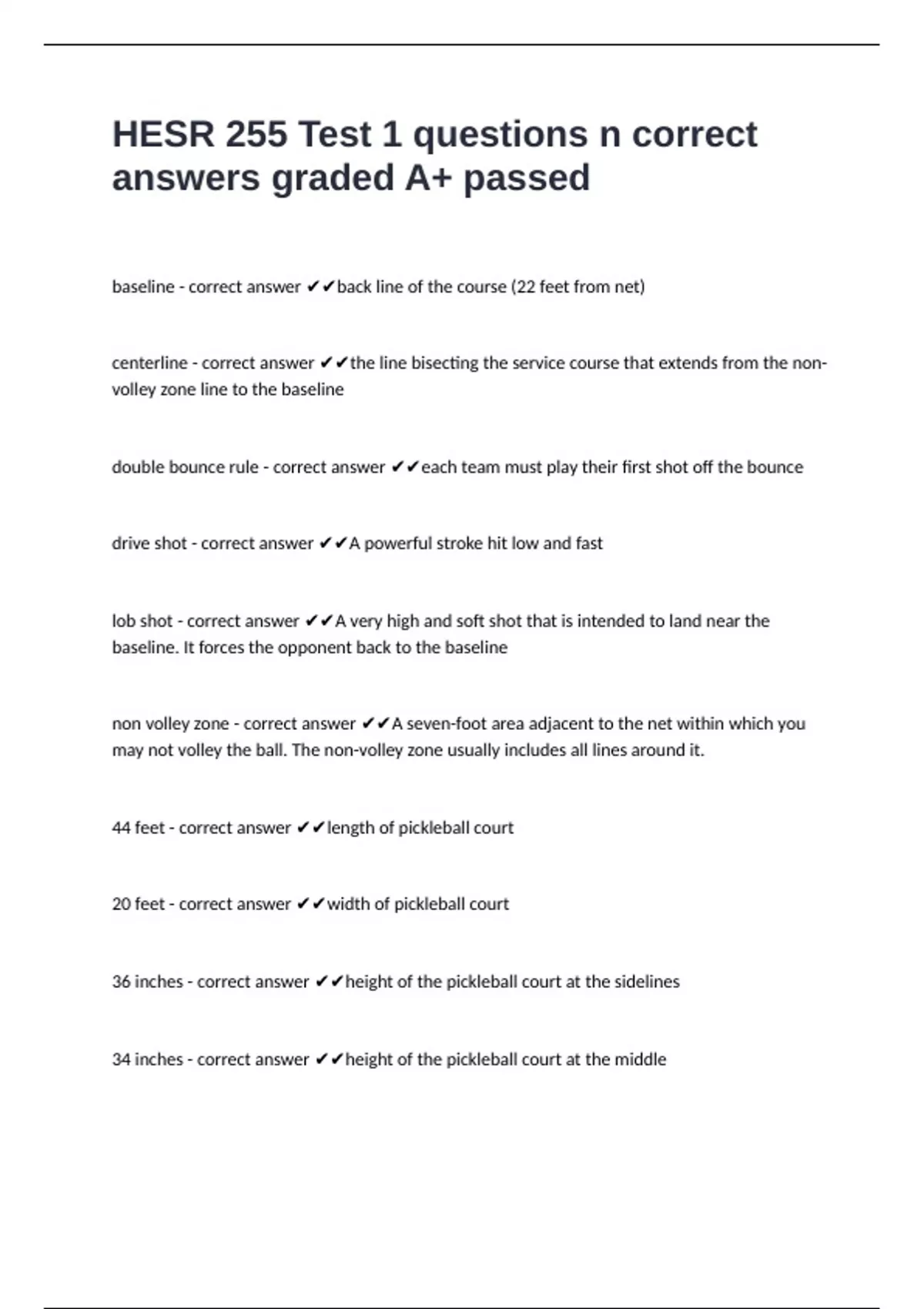 HESR 255 Test 1 questions n correct answers graded A+ passed

baseline - correct answer ✔✔back line of the course (22 feet from net)

centerline - correct answer ✔✔the line bisecting the service course that extends from the non-volley zone line to the baseline

double bounce rule - correct answer ✔✔each team must play their first shot off the bounce

drive shot - correct answer ✔✔A powerful stroke hit low and fast

lob shot - correct answer ✔✔A very high and soft shot that is intended to land near the baseline. It forces the opponent back to the baseline

non volley zone - correct answer ✔✔A seven-foot area adjacent to the net within which you may not volley the ball. The non-volley zone usually includes all lines around it.

44 feet - correct answer ✔✔length of pickleball court

20 feet - correct answer ✔✔width of pickleball court

36 inches - correct answer ✔✔height of the pickleball court at the sidelines

34 inches - correct answer ✔✔height of the pickleball court at the middle